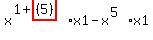 $x^{1+(5)} \cdot x1 - x^{5} \cdot x1$